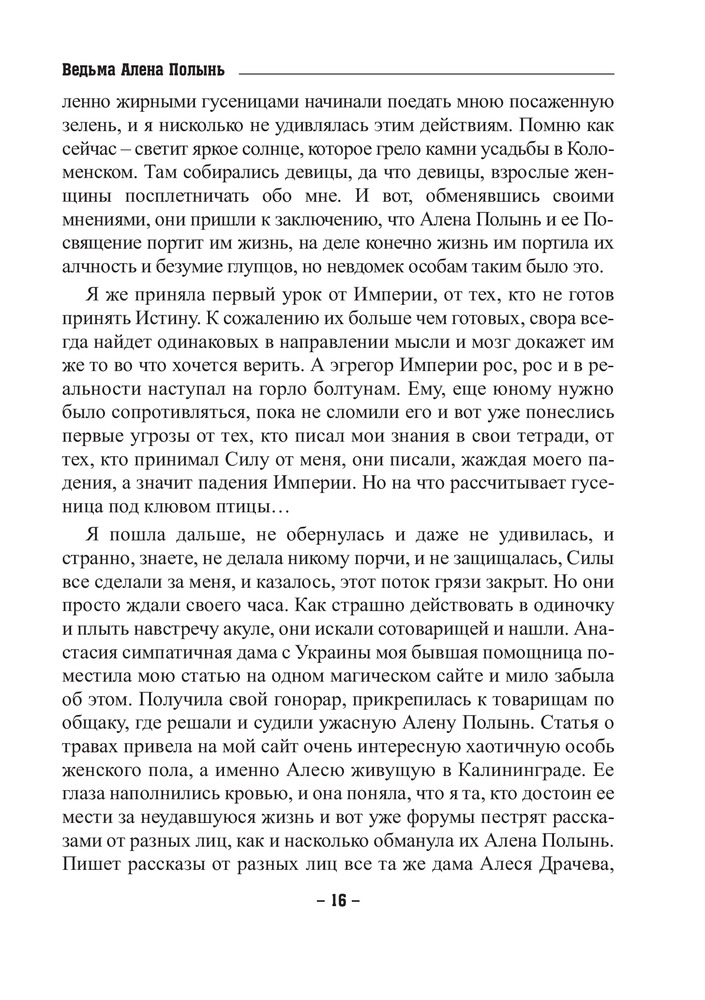 Ведьма Алена Полынь

ленно жирными гусеницами начинали поедать мною посаженную зелень, и я нисколько не удивлялась этим действиям. Помню как сейчас – светит яркое солнце, которое грело камни усадьбы в Коломенском. Там собирались девицы, да что девицы, взрослые женщины посплетничать обо мне. И вот, обменявшись своими мнениями, они пришли к заключению, что Алена Полынь и ее Посвящение портит им жизнь, на деле конечно жизнь им портила их алчность и безумие глупцов, но невдомек особам таким было это.

Я же приняла первый урок от Империи, от тех, кто не готов принять Истину. К сожалению их больше чем готовых, свора всегда найдет одинаковых в направлении мысли и мозг докажет им же то во что хочется верить. А эгрегор Империи рос, рос и в реальности наступал на горло болтунам. Ему, еще юному нужно было сопротивляться, пока не сломили его и вот уже понеслись первые угрозы от тех, кто писал мои знания в свои тетради, от тех, кто принимал Силу от меня, они писали, жаждая моего падения, а значит падения Империи. Но на что рассчитывает гусеница под клювом птицы…

Я пошла дальше, не обернулась и даже не удивилась, и странно, знаете, не делала никому порчи, и не защищалась, Силы все сделали за меня, и казалось, этот поток грязи закрыт. Но они просто ждали своего часа. Как страшно действовать в одиночку и плыть навстречу акуле, они искали сотоварищей и нашли. Анастасия симпатичная дама с Украины моя бывшая помощница поместила мою статью на одном магическом сайте и мило забыла об этом. Получила свой гонорар, прикрепилась к товарищам по общаку, где решали и судили ужасную Алену Полынь. Статья о травах привела на мой сайт очень интересную хаотичную особь женского пола, а именно Алесю живущую в Калининграде. Ее глаза наполнились кровью, и она поняла, что я та, кто достоин ее мести за неудавшуюся жизнь и вот уже форумы пестрят рассказами от разных лиц, как и насколько обманула их Алена Полынь. Пишет рассказы от разных лиц все та же дама Алеся Драчева,

– 16 –